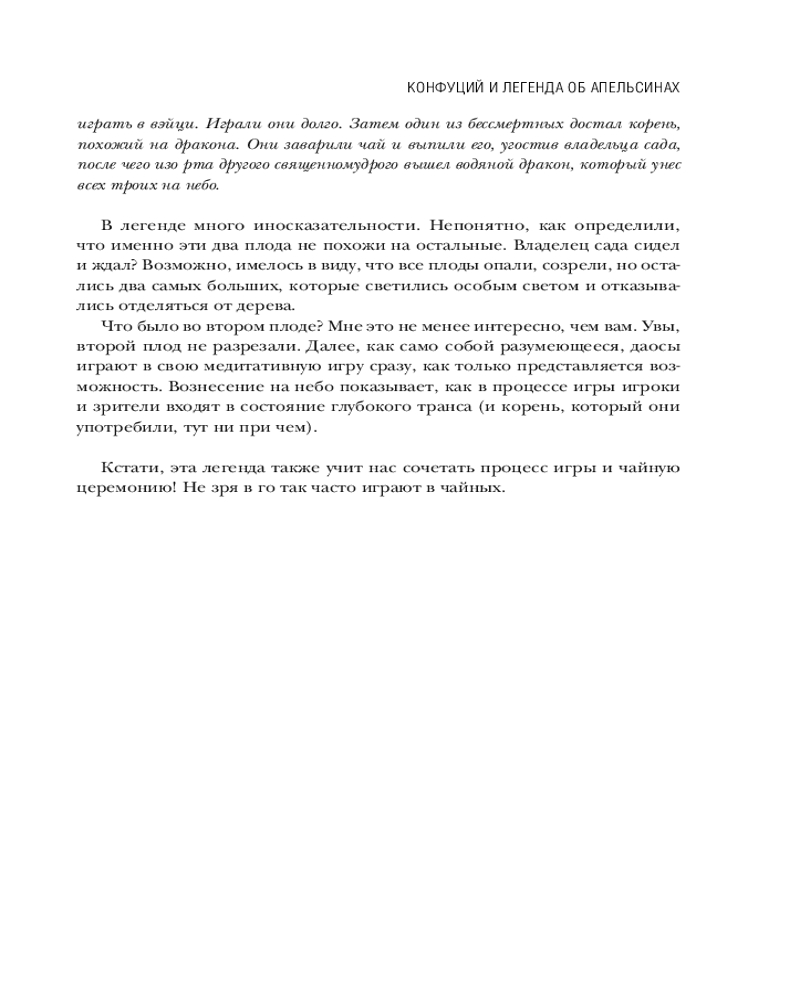 КОНФУЦИЙ И ЛЕГЕНДА ОБ АПЕЛЬСИНАХ

играть в вэйци. Играли они долго. Затем один из бессмертных достал корень, похожий на дракона. Они заварили чай и выпили его, угостив владельца сада, после чего изо рта другого священномудрого вышел водяной дракон, который унес всех троих на небо.

В легенде много иносказательности. Непонятно, как определили, что именно эти два плода не похожи на остальные. Владелец сада сидел и ждал? Возможно, имелось в виду, что все плоды опали, созрели, но остались два самых больших, которые светились особым светом и отказывались отделяться от дерева.

Что было во втором плоде? Мне это не менее интересно, чем вам. Увы, второй плод не разрезали. Далее, как само собой разумеющееся, даосы играют в свою медитативную игру сразу, как только представляется возможность. Вознесение на небо показывает, как в процессе игры игроки и зрители входят в состояние глубокого транса (и корень, который они употребили, тут ни при чем).

Кстати, эта легенда также учит нас сочетать процесс игры и чайную церемонию! Не зря в го так часто играют в чайных.